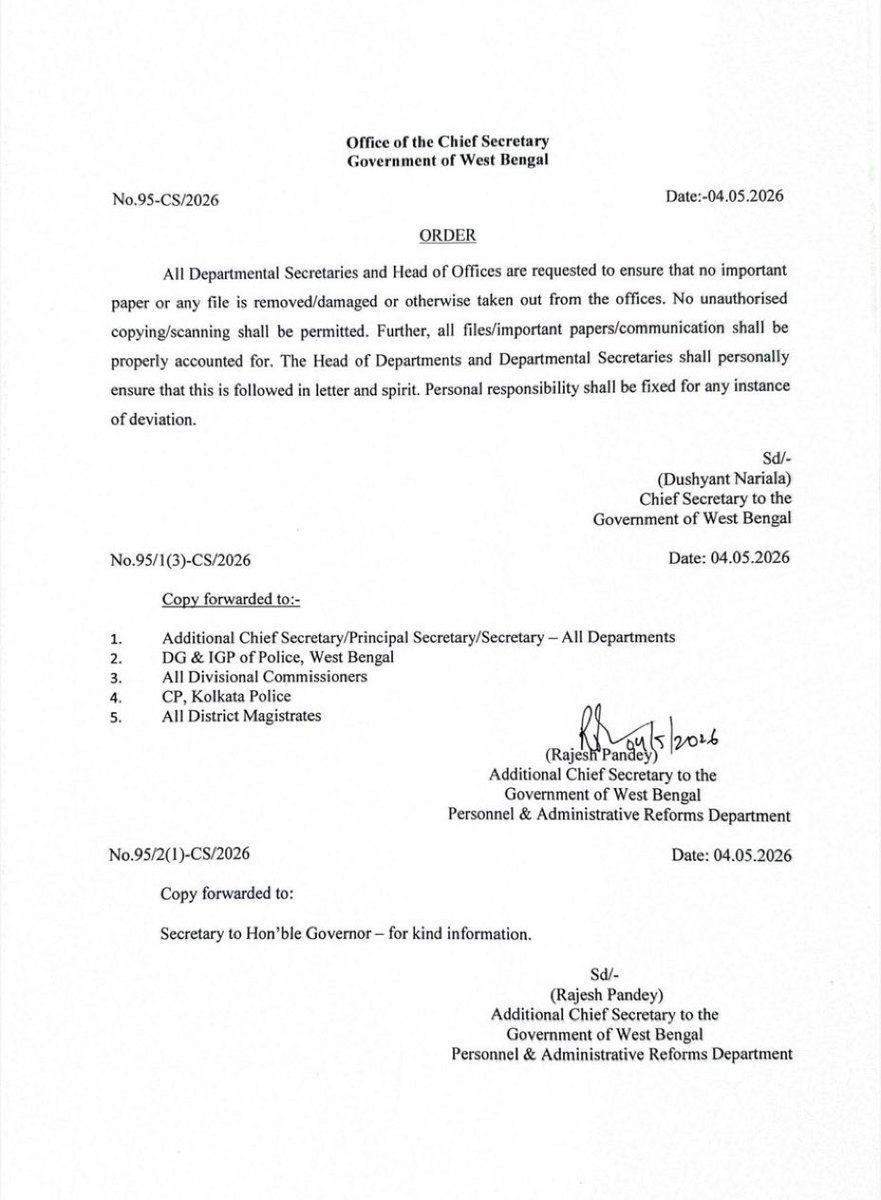 Office of the Chief Secretary
Government of West Bengal

No.95-CS/2026

Date:-04.05.2026

ORDER

All Departmental Secretaries and Head of Offices are requested to ensure that no important paper or any file is removed/damaged or otherwise taken out from the offices. No unauthorised copying/scanning shall be permitted. Further, all files/important papers/communication shall be properly accounted for. The Head of Departments and Departmental Secretaries shall personally ensure that this is followed in letter and spirit. Personal responsibility shall be fixed for any instance of deviation.

Sd/-
(Dushyant Nariala)
Chief Secretary to the
Government of West Bengal

No.95/1(3)-CS/2026

Date: 04.05.2026

Copy forwarded to:-

1. Additional Chief Secretary/Principal Secretary/Secretary – All Departments
2. DG & IGP of Police, West Bengal
3. All Divisional Commissioners
4. CP, Kolkata Police
5. All District Magistrates

04/5/2026
(Rajesh Pandey)
Additional Chief Secretary to the
Government of West Bengal
Personnel & Administrative Reforms Department

No.95/2(1)-CS/2026

Date: 04.05.2026

Copy forwarded to:

Secretary to Hon'ble Governor – for kind information.

Sd/-
(Rajesh Pandey)
Additional Chief Secretary to the
Government of West Bengal
Personnel & Administrative Reforms Department